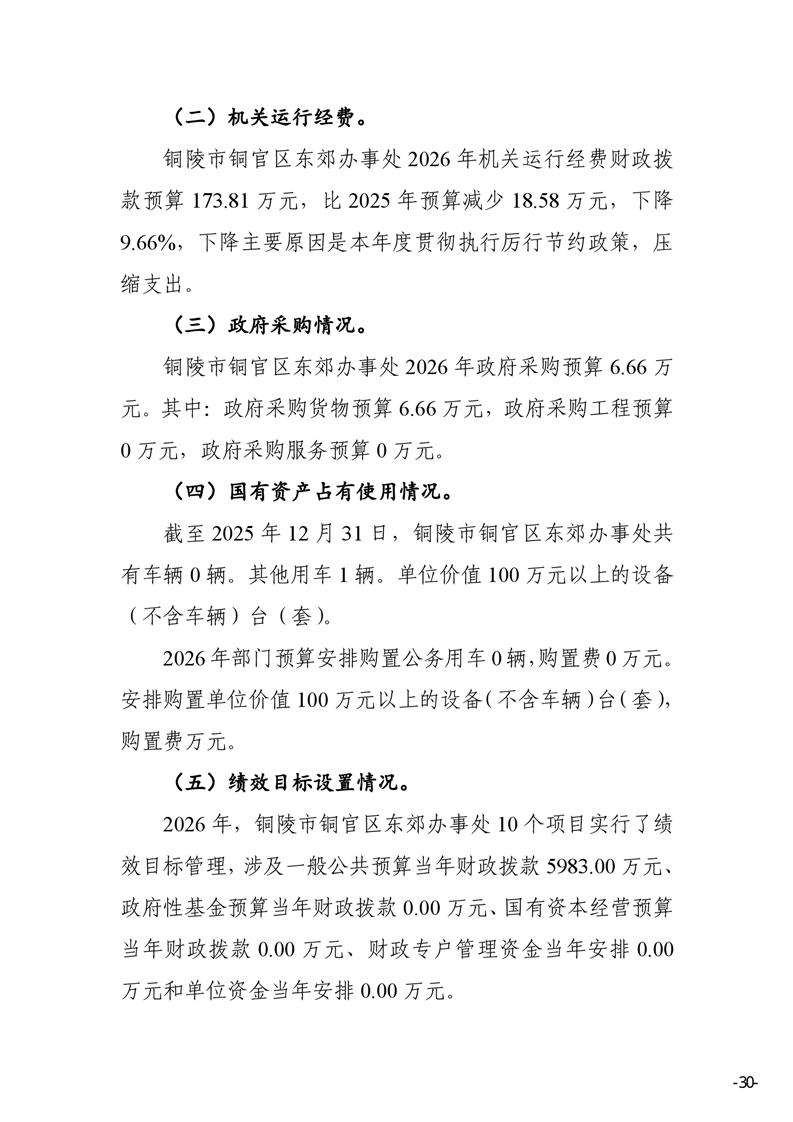 （二）机关运行经费。

铜陵市铜官区东郊办事处 2026 年机关运行经费财政拨款预算 173.81 万元，比 2025 年预算减少 18.58 万元，下降 9.66%，下降主要原因是本年度贯彻执行厉行节约政策，压缩支出。

（三）政府采购情况。

铜陵市铜官区东郊办事处 2026 年政府采购预算 6.66 万元。其中：政府采购货物预算 6.66 万元，政府采购工程预算 0 万元，政府采购服务预算 0 万元。

（四）国有资产占有使用情况。

截至 2025 年 12 月 31 日，铜陵市铜官区东郊办事处共有车辆 0 辆。其他用车 1 辆。单位价值 100 万元以上的设备（不含车辆）台（套）。

2026 年部门预算安排购置公务用车 0 辆，购置费 0 万元。安排购置单位价值 100 万元以上的设备（不含车辆）台（套），购置费万元。

（五）绩效目标设置情况。

2026 年，铜陵市铜官区东郊办事处 10 个项目实行了绩效目标管理，涉及一般公共预算当年财政拨款 5983.00 万元、政府性基金预算当年财政拨款 0.00 万元、国有资本经营预算当年财政拨款 0.00 万元、财政专户管理资金当年安排 0.00 万元和单位资金当年安排 0.00 万元。

-30-